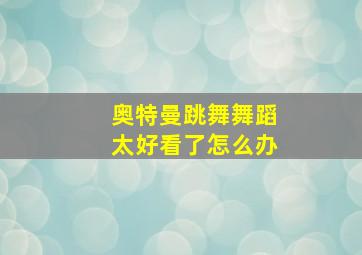 奥特曼跳舞舞蹈
太好看了怎么办